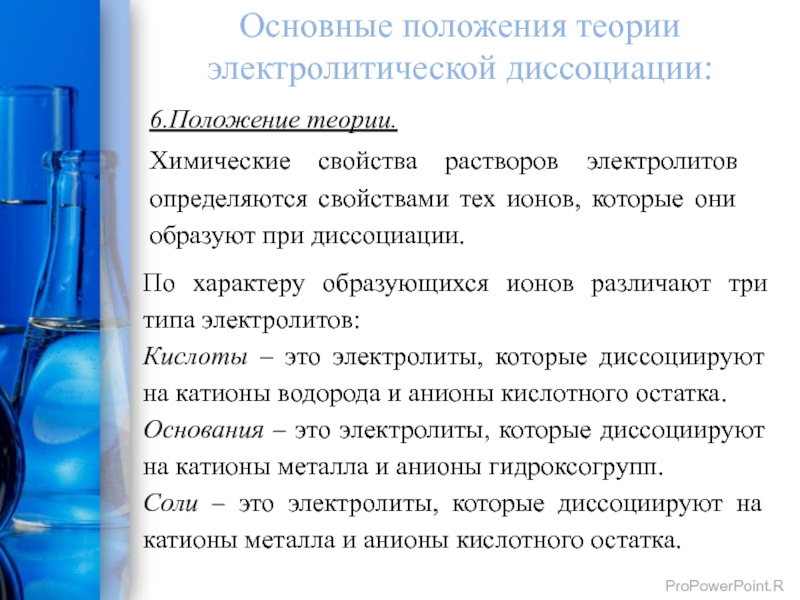 Основные положения теории электролитической диссоциации:

6.Положение теории.

Химические свойства растворов электролитов определяются свойствами тех ионов, которые они образуют при диссоциации.

По характеру образующихся ионов различают три типа электролитов:
Кислоты – это электролиты, которые диссоциируют на катионы водорода и анионы кислотного остатка.
Основания – это электролиты, которые диссоциируют на катионы металла и анионы гидроксогрупп.
Соли – это электролиты, которые диссоциируют на катионы металла и анионы кислотного остатка.

ProPowerPoint.R